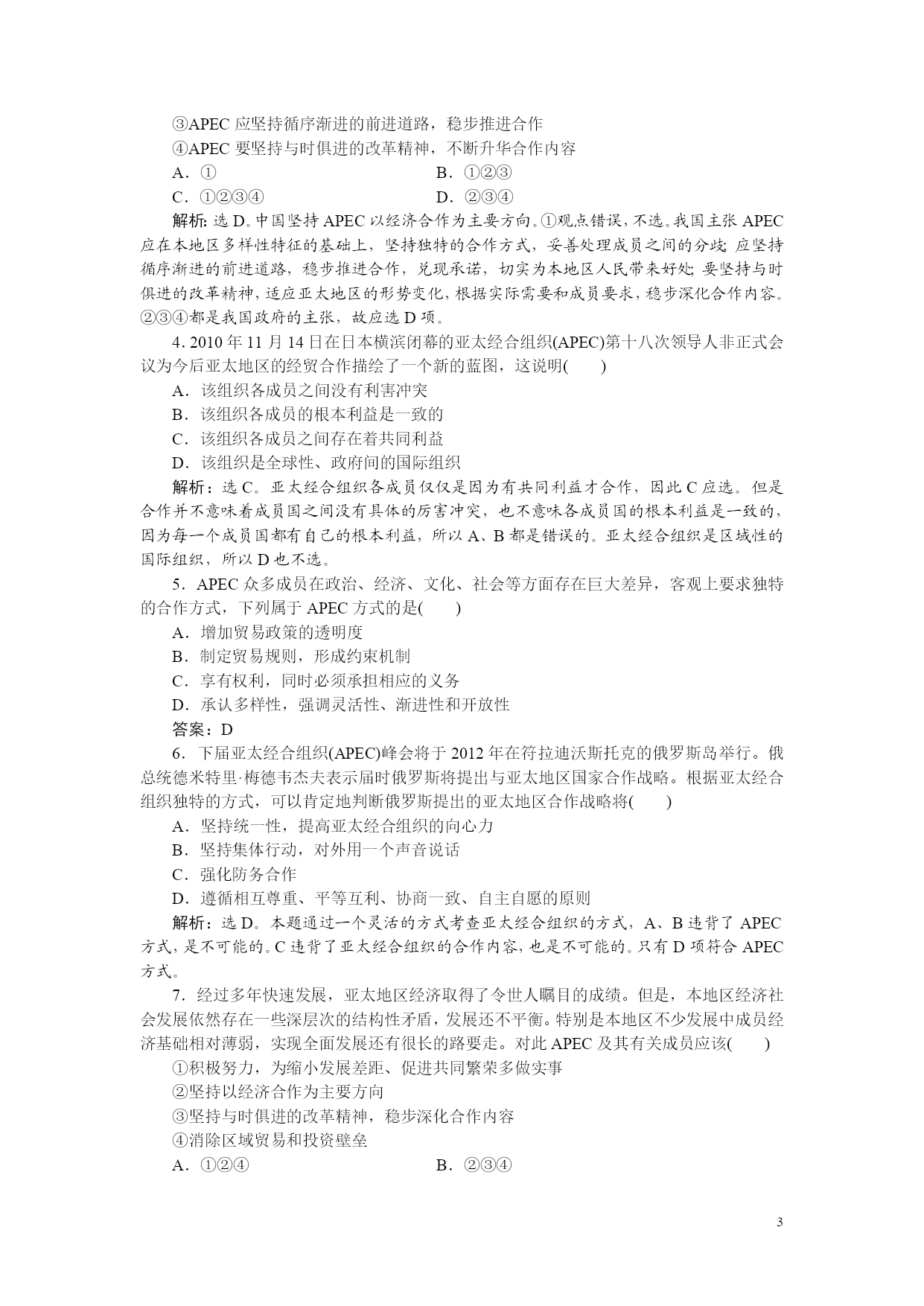 ③APEC 应坚持循序渐进的前进道路，稳步推进合作

④APEC 要坚持与时俱进的改革精神，不断升华合作内容

A．①　　B．①②③

C．①②③④　　D．②③④

解析：选 D。中国坚持 APEC 以经济合作为主要方向。①观点错误，不选。我国主张 APEC 应在本地区多样性特征的基础上，坚持独特的合作方式，妥善处理成员之间的分歧；应坚持循序渐进的前进道路，稳步推进合作，兑现承诺，切实为本地区人民带来好处；要坚持与时俱进的改革精神，适应亚太地区的形势变化，根据实际需要和成员要求，稳步深化合作内容。②③④都是我国政府的主张，故应选 D 项。

4. 2010 年 11 月 14 日在日本横滨闭幕的亚太经合组织(APEC)第十八次领导人非正式会议为今后亚太地区的经贸合作描绘了一个新的蓝图，这说明(　　)

A．该组织各成员之间没有利害冲突

B．该组织各成员的根本利益是一致的

C．该组织各成员之间存在着共同利益

D．该组织是全球性、政府间的国际组织

解析：选 C。亚太经合组织各成员仅仅是因为有共同利益才合作，因此 C 应选。但是合作并不意味着成员国之间没有具体的厉害冲突，也不意味各成员国的根本利益是一致的，因为每一个成员国都有自己的根本利益，所以 A、B 都是错误的。亚太经合组织是区域性的国际组织，所以 D 也不选。

5．APEC 众多成员在政治、经济、文化、社会等方面存在巨大差异，客观上要求独特的合作方式，下列属于 APEC 方式的是(　　)

A．增加贸易政策的透明度

B．制定贸易规则，形成约束机制

C．享有权利，同时必须承担相应的义务

D．承认多样性，强调灵活性、渐进性和开放性

答案：D

6．下届亚太经合组织(APEC)峰会将于 2012 年在符拉迪沃斯托克的俄罗斯岛举行。俄总统德米特里·梅德韦杰夫表示届时俄罗斯将提出与亚太地区国家合作战略。根据亚太经合组织独特的方式，可以肯定地判断俄罗斯提出的亚太地区合作战略将(　　)

A．坚持统一性，提高亚太经合组织的向心力

B．坚持集体行动，对外用一个声音说话

C．强化防务合作

D．遵循相互尊重、平等互利、协商一致、自主自愿的原则

解析：选 D。本题通过一个灵活的方式考查亚太经合组织的方式，A、B 违背了 APEC 方式，是不可能的。C 违背了亚太经合组织的合作内容，也是不可能的。只有 D 项符合 APEC 方式。

7．经过多年快速发展，亚太地区经济取得了令世人瞩目的成绩。但是，本地区经济社会发展依然存在一些深层次的结构性矛盾，发展还不平衡。特别是本地区不少发展中成员经济基础相对薄弱，实现全面发展还有很长的路要走。对此 APEC 及其有关成员应该(　　)

①积极努力，为缩小发展差距、促进共同繁荣多做实事

②坚持以经济合作为主要方向

③坚持与时俱进的改革精神，稳步深化合作内容

④消除区域贸易和投资壁垒

A．①②④　　B．②③④

3